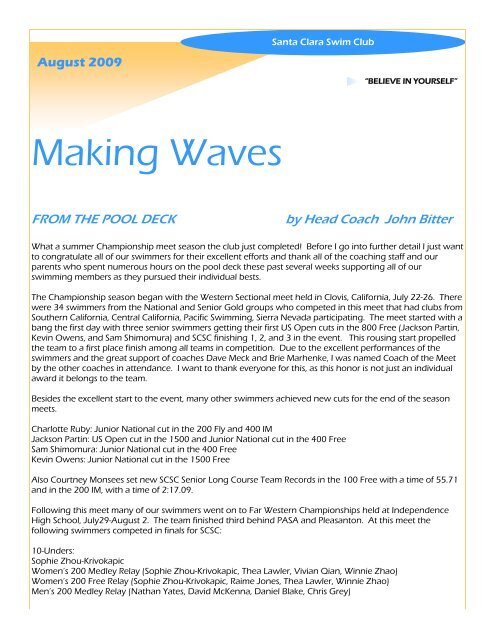 Santa Clara Swim Club

August 2009

"BELIEVE IN YOURSELF"

Making Waves

FROM THE POOL DECK

by Head Coach John Bitter

What a summer Championship meet season the club just completed! Before I go into further detail I just want to congratulate all of our swimmers for their excellent efforts and thank all of the coaching staff and our parents who spent numerous hours on the pool deck these past several weeks supporting all of our swimming members as they pursued their individual bests.

The Championship season began with the Western Sectional meet held in Clovis, California, July 22-26. There were 34 swimmers from the National and Senior Gold groups who competed in this meet that had clubs from Southern California, Central California, Pacific Swimming, Sierra Nevada participating. The meet started with a bang the first day with three senior swimmers getting their first US Open cuts in the 800 Free (Jackson Partin, Kevin Owens, and Sam Shimomura) and SCSC finishing 1, 2, and 3 in the event. This rousing start propelled the team to a first place finish among all teams in competition. Due to the excellent performances of the swimmers and the great support of coaches Dave Meck and Brie Marhenke, I was named Coach of the Meet by the other coaches in attendance. I want to thank everyone for this, as this honor is not just an individual award it belongs to the team.

Besides the excellent start to the event, many other swimmers achieved new cuts for the end of the season meets.

Charlotte Ruby: Junior National cut in the 200 Fly and 400 IM
Jackson Partin: US Open cut in the 1500 and Junior National cut in the 400 Free
Sam Shimomura: Junior National cut in the 400 Free
Kevin Owens: Junior National cut in the 1500 Free

Also Courtney Monsees set new SCSC Senior Long Course Team Records in the 100 Free with a time of 55.71 and in the 200 IM, with a time of 2:17.09.

Following this meet many of our swimmers went on to Far Western Championships held at Independence High School, July29-August 2. The team finished third behind PASA and Pleasanton. At this meet the following swimmers competed in finals for SCSC:

10-Unders:
Sophie Zhou-Krivokapic
Women's 200 Medley Relay (Sophie Zhou-Krivokapic, Thea Lawler, Vivian Qian, Winnie Zhao)
Women's 200 Free Relay (Sophie Zhou-Krivokapic, Raime Jones, Thea Lawler, Winnie Zhao)
Men's 200 Medley Relay (Nathan Yates, David McKenna, Daniel Blake, Chris Grey)